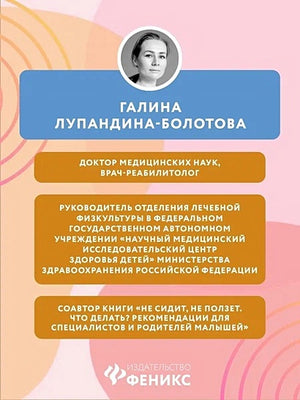 ГАЛИНА
ЛУПАНДИНА-БОЛОТОВА

ДОКТОР МЕДИЦИНСКИХ НАУК, ВРАЧ-РЕАБИЛИТОЛОГ

РУКОВОДИТЕЛЬ ОТДЕЛЕНИЯ ЛЕЧЕБНОЙ ФИЗКУЛЬТУРЫ В ФЕДЕРАЛЬНОМ ГОСУДАРСТВЕННОМ АВТОНОМНОМ УЧРЕЖДЕНИИ «НАУЧНЫЙ МЕДИЦИНСКИЙ ИССЛЕДОВАТЕЛЬСКИЙ ЦЕНТР ЗДОРОВЬЯ ДЕТЕЙ» МИНИСТЕРСТВА ЗДРАВООХРАНЕНИЯ РОССИЙСКОЙ ФЕДЕРАЦИИ

СОАВТОР КНИГИ «НЕ СИДИТ, НЕ ПОЛЗЕТ. ЧТО ДЕЛАТЬ? РЕКОМЕНДАЦИИ ДЛЯ СПЕЦИАЛИСТОВ И РОДИТЕЛЕЙ МАЛЫШЕЙ»

ИЗДАТЕЛЬСТВО
ФЕНИКС